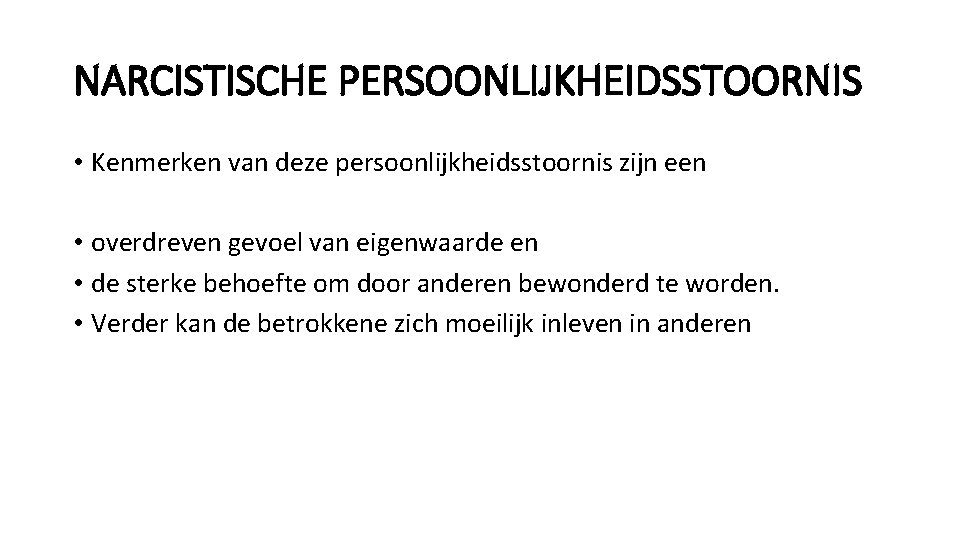 NARCISTISCHE PERSOONLIJKHEIDSSTOORNIS

• Kenmerken van deze persoonlijkheidsstoornis zijn een

• overdreven gevoel van eigenwaarde en
• de sterke behoefte om door anderen bewonderd te worden.
• Verder kan de betrokkene zich moeilijk inleven in anderen